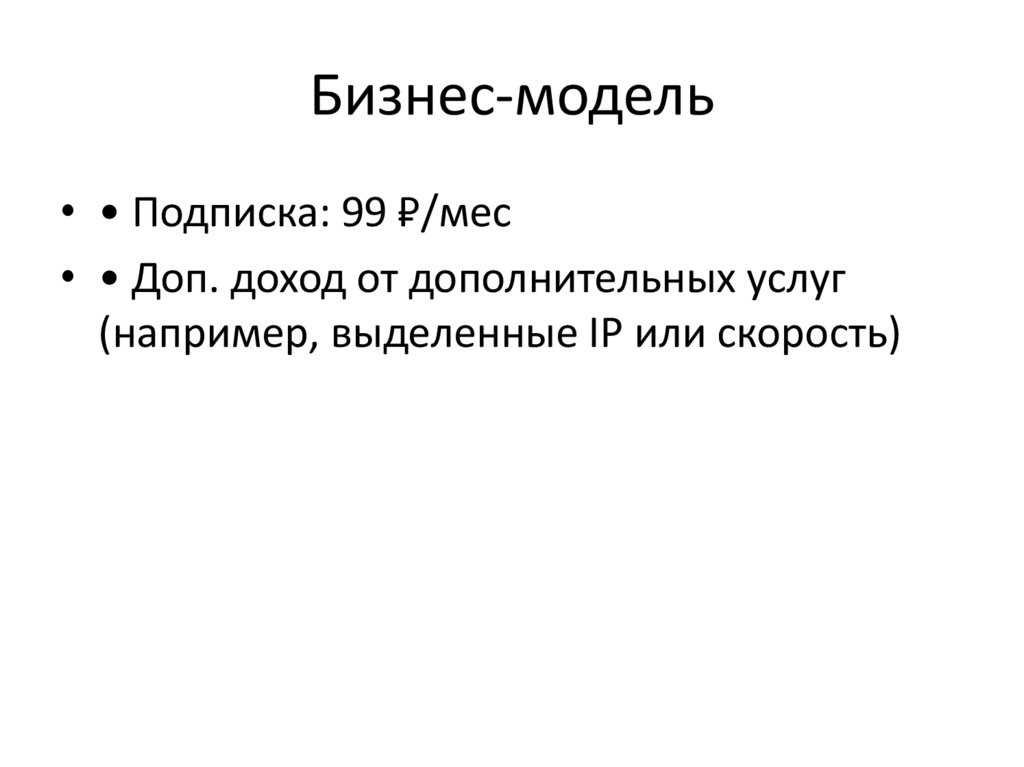 Бизнес-модель

• • Подписка: 99 ₽/мес
• • Доп. доход от дополнительных услуг (например, выделенные IP или скорость)